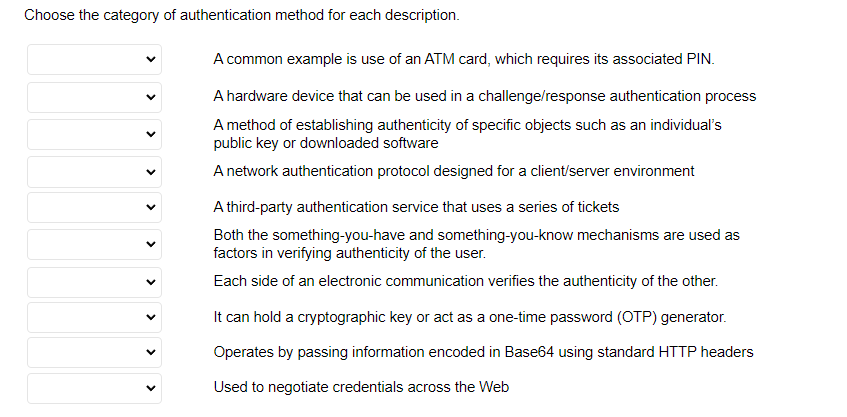 Choose the category of authentication method for each description.

A common example is use of an ATM card, which requires its associated PIN.

A hardware device that can be used in a challenge/response authentication process

A method of establishing authenticity of specific objects such as an individual's public key or downloaded software

A network authentication protocol designed for a client/server environment

A third-party authentication service that uses a series of tickets

Both the something-you-have and something-you-know mechanisms are used as factors in verifying authenticity of the user.

Each side of an electronic communication verifies the authenticity of the other.

It can hold a cryptographic key or act as a one-time password (OTP) generator.

Operates by passing information encoded in Base64 using standard HTTP headers

Used to negotiate credentials across the Web